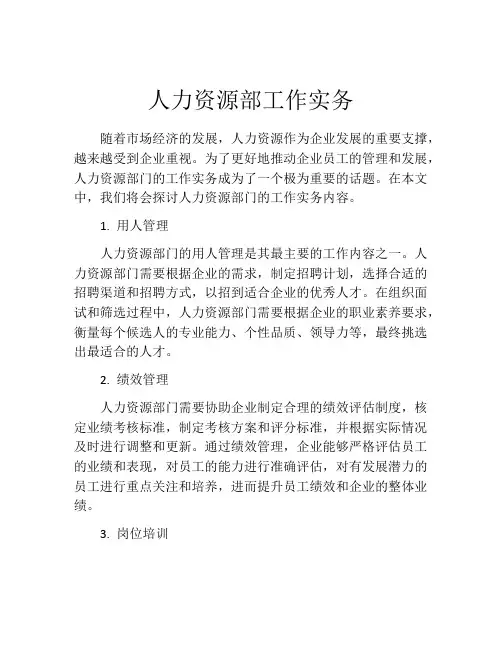 人力资源部工作实务

随着市场经济的发展，人力资源作为企业发展的重要支撑，越来越受到企业重视。为了更好地推动企业员工的管理和发展，人力资源部门的工作实务成为了一个极为重要的话题。在本文中，我们将会探讨人力资源部门的工作实务内容。

1. 用人管理

人力资源部门的用人管理是其最主要的工作内容之一。人力资源部门需要根据企业的需求，制定招聘计划，选择合适的招聘渠道和招聘方式，以招到适合企业的优秀人才。在组织面试和筛选过程中，人力资源部门需要根据企业的职业素养要求，衡量每个候选人的专业能力、个性品质、领导力等，最终挑选出最适合的人才。

2. 绩效管理

人力资源部门需要协助企业制定合理的绩效评估制度，核定业绩考核标准，制定考核方案和评分标准，并根据实际情况及时进行调整和更新。通过绩效管理，企业能够严格评估员工的业绩和表现，对员工的能力进行准确评估，对有发展潜力的员工进行重点关注和培养，进而提升员工绩效和企业的整体业绩。

3. 岗位培训